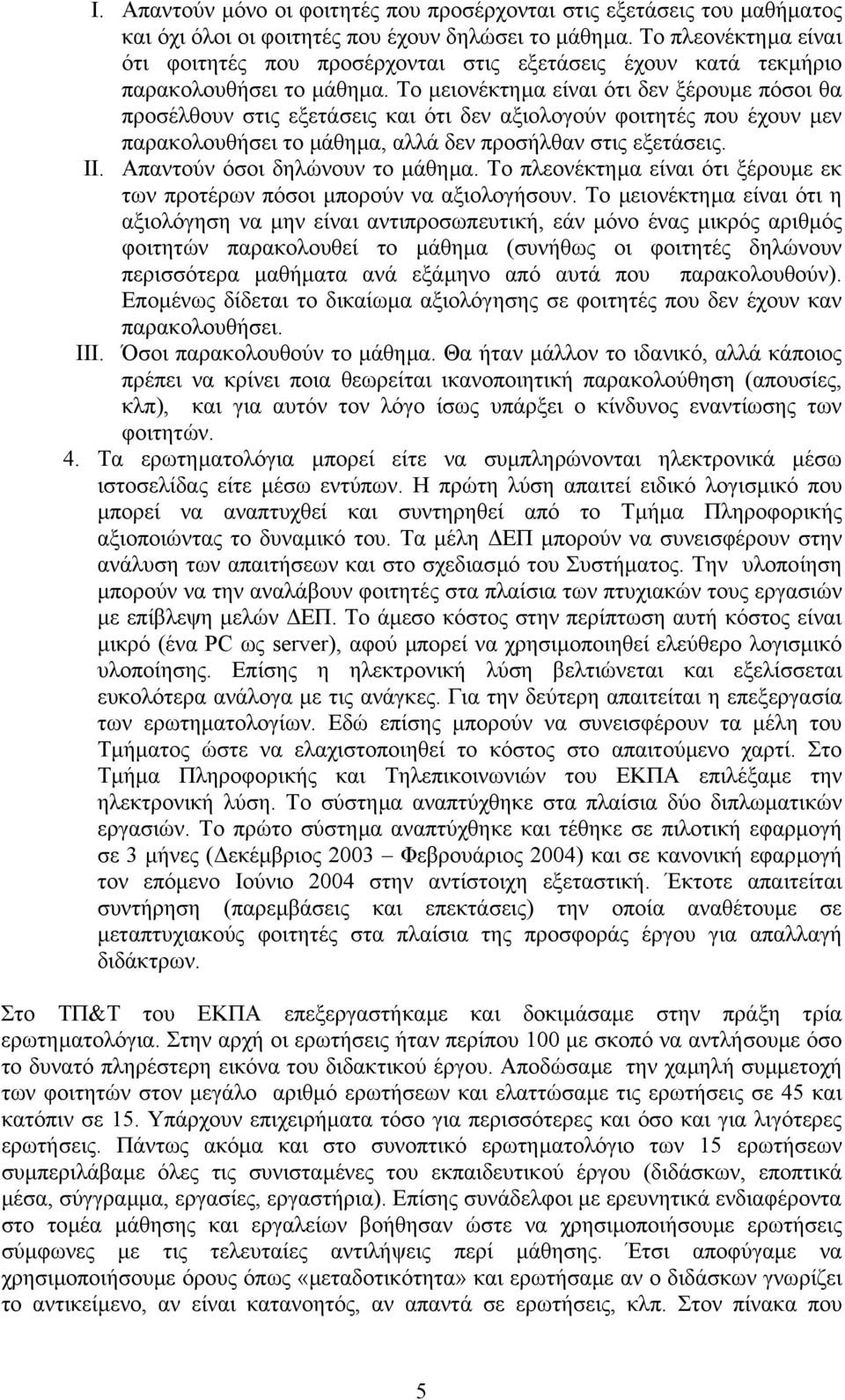 I. Απαντούν μόνο οι φοιτητές που προσέρχονται στις εξετάσεις του μαθήματος και όχι όλοι οι φοιτητές που έχουν δηλώσει το μάθημα. Το πλεονέκτημα είναι ότι φοιτητές που προσέρχονται στις εξετάσεις έχουν κατά τεκμήριο παρακολουθήσει το μάθημα. Το μειονέκτημα είναι ότι δεν ξέρουμε πόσοι θα προσέλθουν στις εξετάσεις και ότι δεν αξιολογούν φοιτητές που έχουν μεν παρακολουθήσει το μάθημα, αλλά δεν προσήλθαν στις εξετάσεις.

II. Απαντούν όσοι δηλώνουν το μάθημα. Το πλεονέκτημα είναι ότι ξέρουμε εκ των προτέρων πόσοι μπορούν να αξιολογήσουν. Το μειονέκτημα είναι ότι η αξιολόγηση να μην είναι αντιπροσωπευτική, εάν μόνο ένας μικρός αριθμός φοιτητών παρακολουθεί το μάθημα (συνήθως οι φοιτητές δηλώνουν περισσότερα μαθήματα ανά εξάμηνο από αυτά που παρακολουθούν). Επομένως δίδεται το δικαίωμα αξιολόγησης σε φοιτητές που δεν έχουν καν παρακολουθήσει.

III. Όσοι παρακολουθούν το μάθημα. Θα ήταν μάλλον το ιδανικό, αλλά κάποιος πρέπει να κρίνει ποια θεωρείται ικανοποιητική παρακολούθηση (απουσίες, κλπ), και για αυτόν τον λόγο ίσως υπάρξει ο κίνδυνος εναντίωσης των φοιτητών.

4. Τα ερωτηματολόγια μπορεί είτε να συμπληρώνονται ηλεκτρονικά μέσω ιστοσελίδας είτε μέσω εντύπων. Η πρώτη λύση απαιτεί ειδικό λογισμικό που μπορεί να αναπτυχθεί και συντηρηθεί από το Τμήμα Πληροφορικής αξιοποιώντας το δυναμικό του. Τα μέλη ΔΕΠ μπορούν να συνεισφέρουν στην ανάλυση των απαιτήσεων και στο σχεδιασμό του Συστήματος. Την υλοποίηση μπορούν να την αναλάβουν φοιτητές στα πλαίσια των πτυχιακών τους εργασιών με επίβλεψη μελών ΔΕΠ. Το άμεσο κόστος στην περίπτωση αυτή κόστος είναι μικρό (ένα PC ως server), αφού μπορεί να χρησιμοποιηθεί ελεύθερο λογισμικό υλοποίησης. Επίσης η ηλεκτρονική λύση βελτιώνεται και εξελίσσεται ευκολότερα ανάλογα με τις ανάγκες. Για την δεύτερη απαιτείται η επεξεργασία των ερωτηματολογίων. Εδώ επίσης μπορούν να συνεισφέρουν τα μέλη του Τμήματος ώστε να ελαχιστοποιηθεί το κόστος στο απαιτούμενο χαρτί. Στο Τμήμα Πληροφορικής και Τηλεπικοινωνιών του ΕΚΠΑ επιλέξαμε την ηλεκτρονική λύση. Το σύστημα αναπτύχθηκε στα πλαίσια δύο διπλωματικών εργασιών. Το πρώτο σύστημα αναπτύχθηκε και τέθηκε σε πιλοτική εφαρμογή σε 3 μήνες (Δεκέμβριος 2003 – Φεβρουάριος 2004) και σε κανονική εφαρμογή τον επόμενο Ιούνιο 2004 στην αντίστοιχη εξεταστική. Έκτοτε απαιτείται συντήρηση (παρεμβάσεις και επεκτάσεις) την οποία αναθέτουμε σε μεταπτυχιακούς φοιτητές στα πλαίσια της προσφοράς έργου για απαλλαγή διδάκτρων.

Στο ΤΠ&Τ του ΕΚΠΑ επεξεργαστήκαμε και δοκιμάσαμε στην πράξη τρία ερωτηματολόγια. Στην αρχή οι ερωτήσεις ήταν περίπου 100 με σκοπό να αντλήσουμε όσο το δυνατό πληρέστερη εικόνα του διδακτικού έργου. Αποδώσαμε την χαμηλή συμμετοχή των φοιτητών στον μεγάλο αριθμό ερωτήσεων και ελαττώσαμε τις ερωτήσεις σε 45 και κατόπιν σε 15. Υπάρχουν επιχειρήματα τόσο για περισσότερες και όσο και για λιγότερες ερωτήσεις. Πάντως ακόμα και στο συνοπτικό ερωτηματολόγιο των 15 ερωτήσεων συμπεριλάβαμε όλες τις συνισταμένες του εκπαιδευτικού έργου (διδάσκων, εποπτικά μέσα, σύγγραμμα, εργασίες, εργαστήρια). Επίσης συνάδελφοι με ερευνητικά ενδιαφέροντα στο τομέα μάθησης και εργαλείων βοήθησαν ώστε να χρησιμοποιήσουμε ερωτήσεις σύμφωνες με τις τελευταίες αντιλήψεις περί μάθησης. Έτσι αποφύγαμε να χρησιμοποιήσουμε όρους όπως «μεταδοτικότητα» και ερωτήσαμε αν ο διδάσκων γνωρίζει το αντικείμενο, αν είναι κατανοητός, αν απαντά σε ερωτήσεις, κλπ. Στον πίνακα που

5